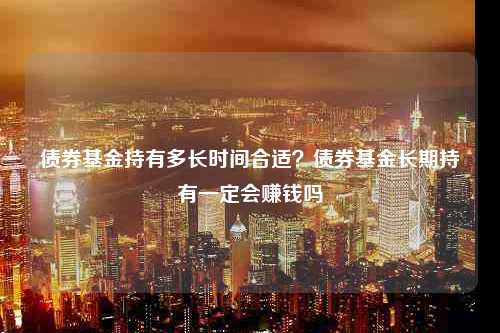 债券基金持有多长时间合适？债券基金长期持有一定会赚钱吗